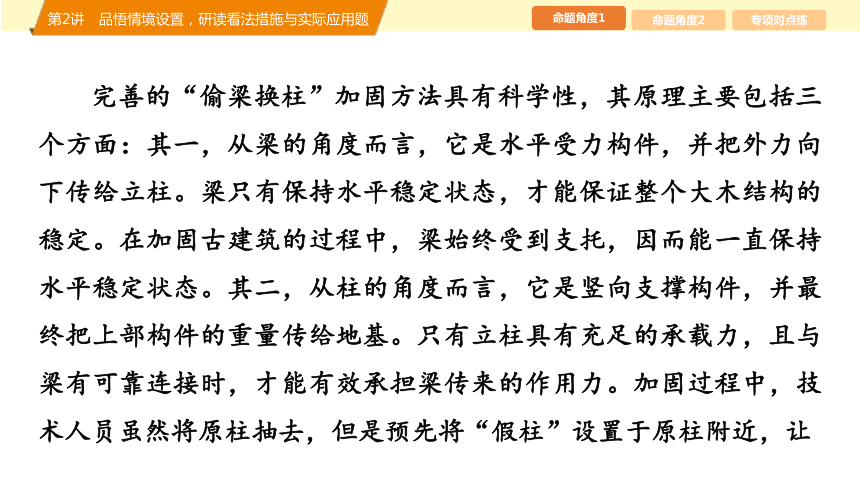 第2讲　品悟情境设置，研读看法措施与实际应用题

命题角度1　命题角度2　专项对点练

完善的“偷梁换柱”加固方法具有科学性，其原理主要包括三个方面：其一，从梁的角度而言，它是水平受力构件，并把外力向下传给立柱。梁只有保持水平稳定状态，才能保证整个大木结构的稳定。在加固古建筑的过程中，梁始终受到支托，因而能一直保持水平稳定状态。其二，从柱的角度而言，它是竖向支撑构件，并最终把上部构件的重量传给地基。只有立柱具有充足的承载力，且与梁有可靠连接时，才能有效承担梁传来的作用力。加固过程中，技术人员虽然将原柱抽去，但是预先将“假柱”设置于原柱附近，让